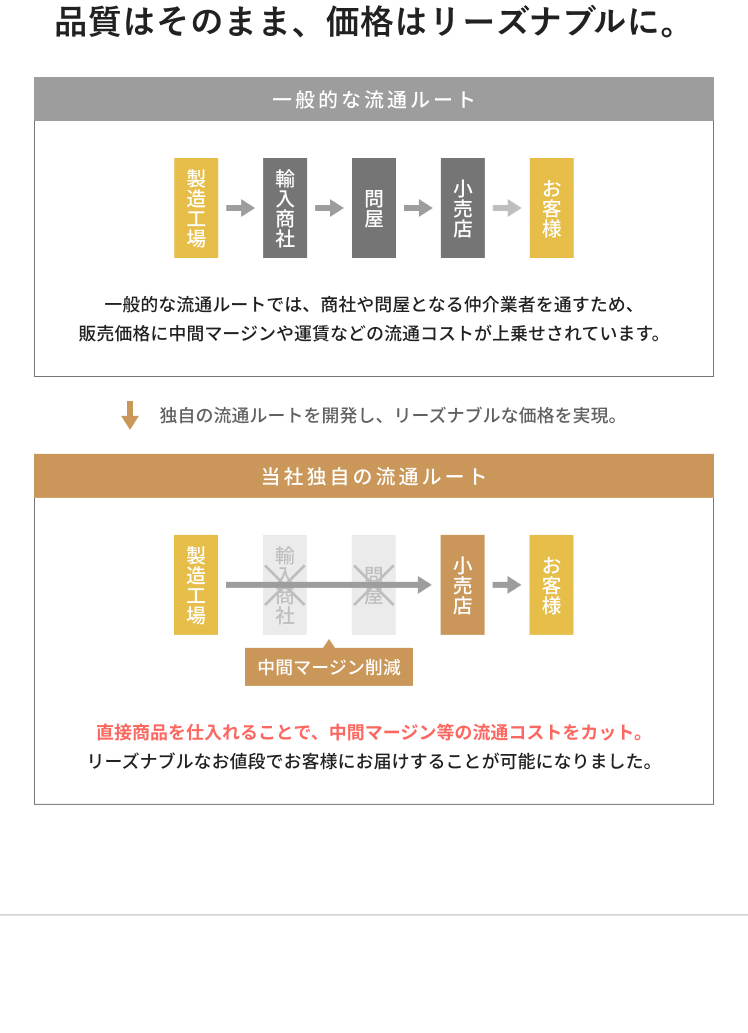 品質はそのまま、価格はリーズナブルに。

一般的な流通ルート

製造工場

輸入商社

問屋

小売店

お客様

一般的な流通ルートでは、商社や問屋となる仲介業者を通すため、販売価格に中間マージンや運賃などの流通コストが上乗せされています。

独自の流通ルートを開発し、リーズナブルな価格を実現。

当社独自の流通ルート

製造工場

輸入商社

問屋

小売店

お客様

中間マージン削減

直接商品を仕入れることで、中間マージン等の流通コストをカット。
リーズナブルなお値段でお客様にお届けすることが可能になりました。